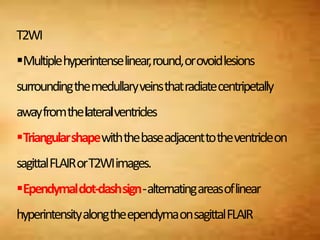 T2WI

▪ Multiple hyperintense linear, round, or ovoid lesions surrounding the medullary veins that radiate centripetally away from the lateral ventricles

▪ Triangular shape with the base adjacent to the ventricle on sagittal FLAIR or T2WI images.

▪ Ependymal dot-dash sign - alternating areas of linear hyperintensity along the ependyma on sagittal FLAIR